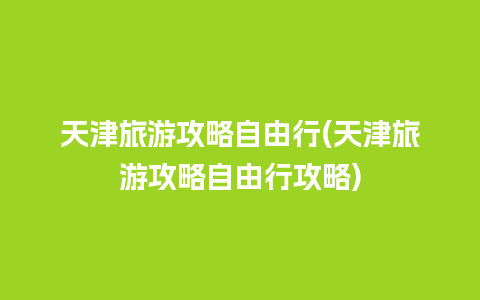 天津旅游攻略自由行(天津旅游攻略自由行攻略)